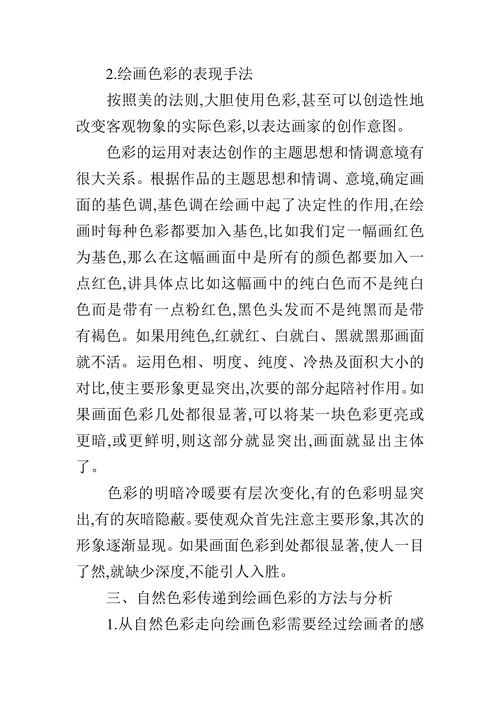 2.绘画色彩的表现手法

按照美的法则,大胆使用色彩,甚至可以创造性地改变客观物象的实际色彩,以表达画家的创作意图。

色彩的运用对表达创作的主题思想和情调意境有很大关系。根据作品的主题思想和情调、意境,确定画面的基色调,基色调在绘画中起了决定性的作用,在绘画时每种色彩都要加入基色,比如我们定一幅画红色为基色,那么在这幅画面中是所有的颜色都要加入一点红色,讲具体点比如这幅画中的纯白色而不是纯白色而是带有一点粉红色,黑色头发而不是纯黑而是带有褐色。如果用纯色,红就红、白就白、黑就黑那画面就不活。运用色相、明度、纯度、冷热及面积大小的对比,使主要形象更显突出,次要的部分起陪衬作用。如果画面色彩几处都很显著,可以将某一块色彩更亮或更暗,或更鲜明,则这部分就显突出,画面就显出主体了。

色彩的明暗冷暖要有层次变化,有的色彩明显突出,有的灰暗隐蔽。要使观众首先注意主要形象,其次的形象逐渐显现。如果画面色彩到处都很显著,使人一目了然,就缺少深度,不能引人入胜。

三、自然色彩传递到绘画色彩的方法与分析

1.从自然色彩走向绘画色彩需要经过绘画者的感